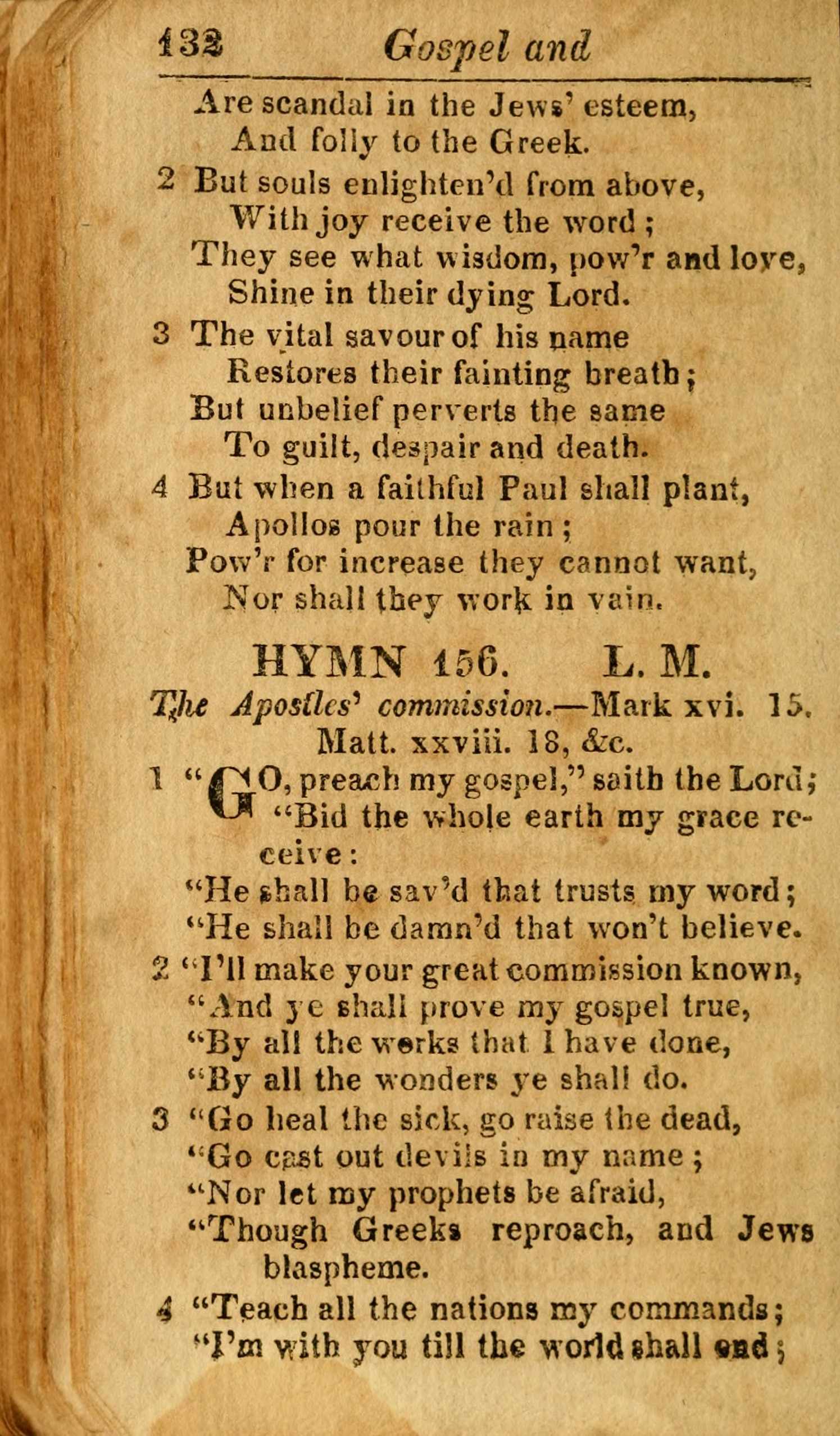 132 Gospel and

Are scandal in the Jews' esteem,
And folly to the Greek.

2 But souls enlighten'd from above,
With joy receive the word;
They see what wisdom, pow'r and love,
Shine in their dying Lord.

3 The vital savour of his name
Restores their fainting breath;
But unbelief perverts the same
To guilt, despair and death.

4 But when a faithful Paul shall plant,
Apollos pour the rain;
Pow'r for increase they cannot want,
Nor shall they work in vain.

HYMN 156. L. M.

The Apostles' commission.—Mark xvi. 15. Matt. xxviii. 18, &c.

1 "GO, preach my gospel," saith the Lord;
"Bid the whole earth my grace receive:
"He shall be sav'd that trusts my word;
"He shall be damn'd that won't believe.

2 "I'll make your great commission known,
"And ye shall prove my gospel true,
"By all the works that I have done,
"By all the wonders ye shall do.

3 "Go heal the sick, go raise the dead,
"Go cast out devils in my name;
"Nor let my prophets be afraid,
"Though Greeks reproach, and Jews blaspheme.

4 "Teach all the nations my commands;
"I'm with you till the world shall end;